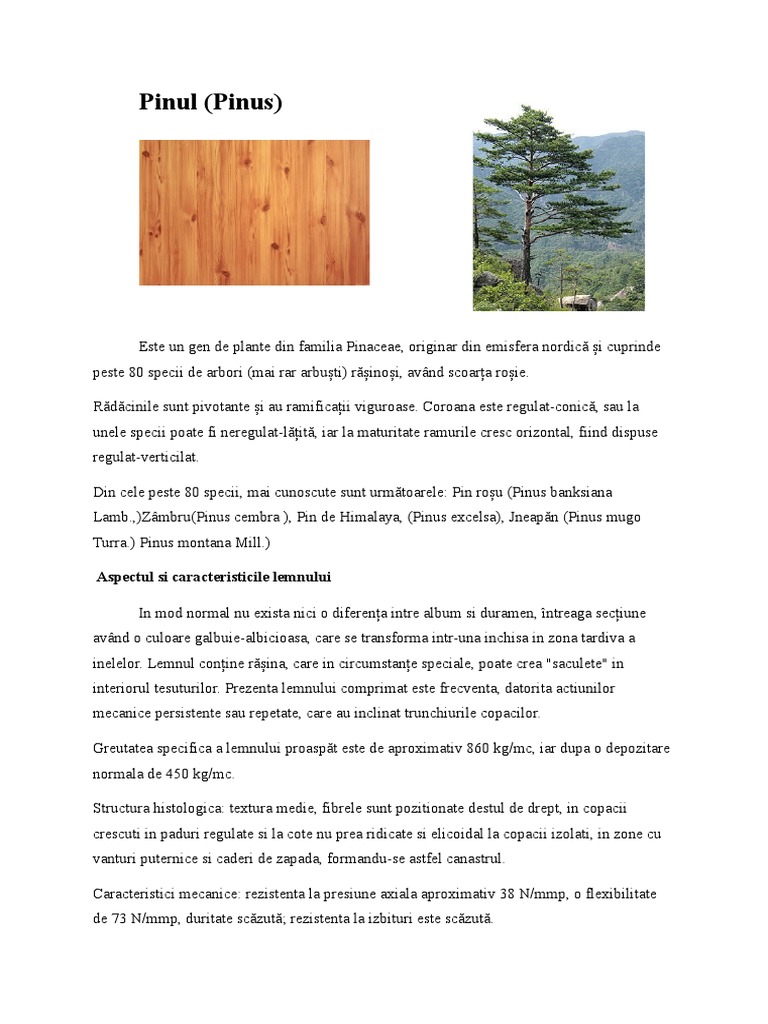 Pinul (Pinus)

Este un gen de plante din familia Pinaceae, originar din emisfera nordică și cuprinde peste 80 specii de arbori (mai rar arbuști) rășinoși, având scoarța roșie.

Rădăcinile sunt pivotante și au ramificații viguroase. Coroana este regulat-conică, sau la unele specii poate fi neregulat-lățită, iar la maturitate ramurile cresc orizontal, fiind dispuse regulat-verticilat.

Din cele peste 80 specii, mai cunoscute sunt următoarele: Pin roșu (Pinus banksiana Lamb.,)Zâmbru(Pinus cembra ), Pin de Himalaya, (Pinus excelsa), Jneapăn (Pinus mugo Turra.) Pinus montana Mill.)

Aspectul si caracteristicile lemnului

In mod normal nu exista nici o diferența intre album si duramen, întreaga secțiune având o culoare galbuie-albicioasa, care se transforma intr-una inchisa in zona tardiva a inelelor. Lemnul conține rășina, care in circumstanțe speciale, poate crea "saculete" in interiorul tesuturilor. Prezenta lemnului comprimat este frecventa, datorita actiunilor mecanice persistente sau repetate, care au inclinat trunchiurile copacilor.

Greutatea specifica a lemnului proaspăt este de aproximativ 860 kg/mc, iar dupa o depozitare normala de 450 kg/mc.

Structura histologica: textura medie, fibrele sunt pozitionate destul de drept, in copacii crescuti in paduri regulate si la cote nu prea ridicate si elicoidal la copacii izolati, in zone cu vanturi puternice si caderi de zapada, formandu-se astfel canastrul.

Caracteristici mecanice: rezistenta la presiune axiala aproximativ 38 N/mmp, o flexibilitate de 73 N/mmp, duritate scăzută; rezistenta la izbituri este scăzută.